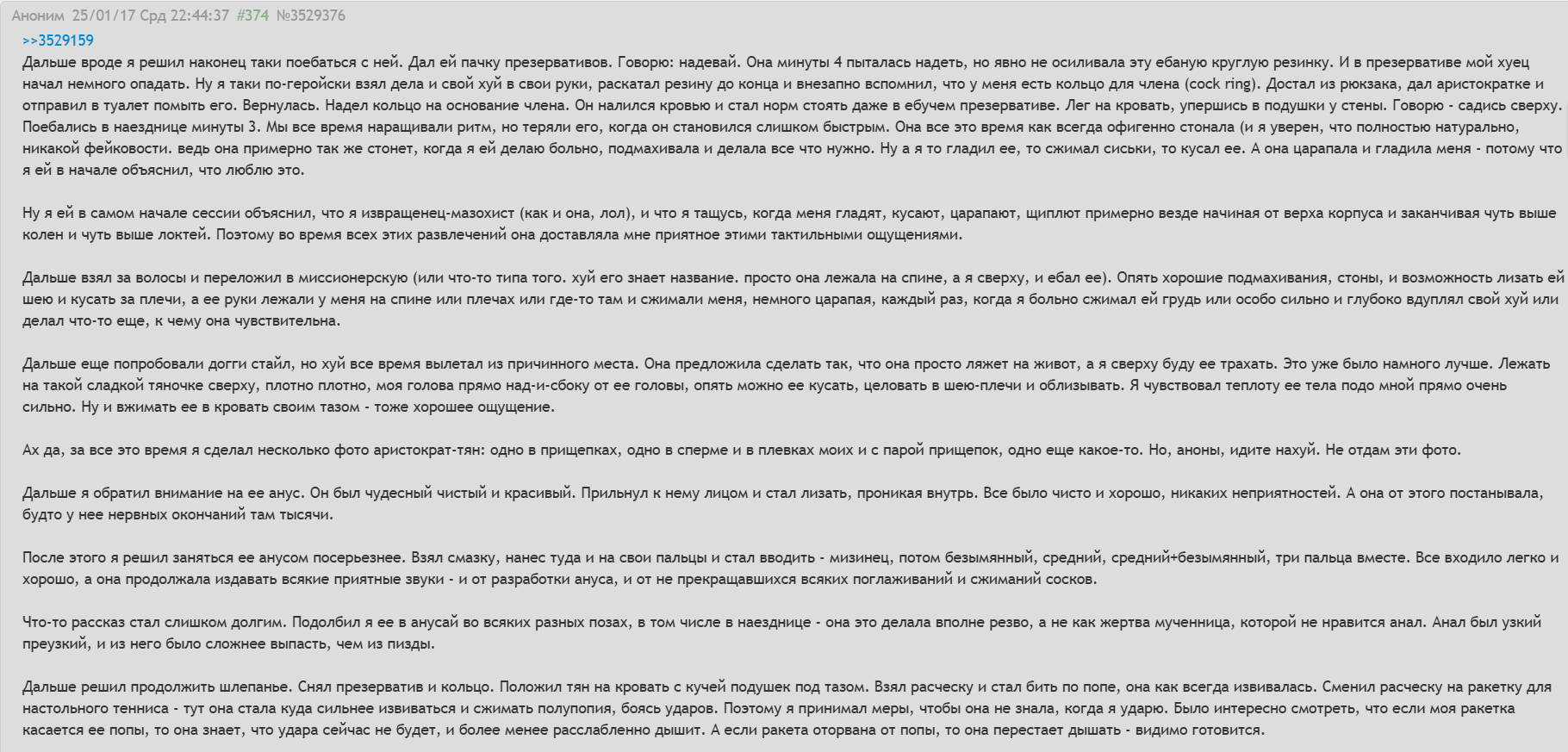 Аноним 25/01/17 Срд 22:44:37 #374 №3529376

>>3529159
Дальше вроде я решил наконец таки поебаться с ней. Дал ей пачку презервативов. Говорю: надевай. Она минуты 4 пыталась надеть, но явно не осиливала эту ебаную круглую резинку. И в презервативе мой хуец начал немного опадать. Ну я таки по-геройски взял дела и свой хуй в свои руки, раскатал резину до конца и внезапно вспомнил, что у меня есть кольцо для члена (cock ring). Достал из рюкзака, дал аристократке и отправил в туалет помыть его. Вернулась. Надел кольцо на основание члена. Он налился кровью и стал норм стоять даже в ебучем презервативе. Лег на кровать, упершись в подушки у стены. Говорю - садись сверху. Поебались в наезднице минуты 3. Мы все время наращивали ритм, но теряли его, когда он становился слишком быстрым. Она все это время как всегда офигенно стонала (и я уверен, что полностью натурально, никакой фейковости. ведь она примерно так же стонет, когда я ей делаю больно, подмахивала и делала все что нужно. Ну а я то гладил ее, то сжимал сиськи, то кусал ее. А она царапала и гладила меня - потому что я ей в начале объяснил, что люблю это.

Ну я ей в самом начале сессии объяснил, что я извращенец-мазохист (как и она, лол), и что я тащусь, когда меня гладят, кусают, царапают, щиплют примерно везде начиная от верха корпуса и заканчивая чуть выше колен и чуть выше локтей. Поэтому во время всех этих развлечений она доставляла мне приятное этими тактильными ощущениями.

Дальше взял за волосы и переложил в миссионерскую (или что-то типа того. хуй его знает название. просто она лежала на спине, а я сверху, и ебал ее). Опять хорошие подмахивания, стоны, и возможность лизать ей шею и кусать за плечи, а ее руки лежали у меня на спине или плечах или где-то там и сжимали меня, немного царапая, каждый раз, когда я больно сжимал ей грудь или особо сильно и глубоко вдуплял свой хуй или делал что-то еще, к чему она чувствительна.

Дальше еще попробовали догги стайл, но хуй все время вылетал из причинного места. Она предложила сделать так, что она просто ляжет на живот, а я сверху буду ее трахать. Это уже было намного лучше. Лежать на такой сладкой тяночке сверху, плотно плотно, моя голова прямо над-и-сбоку от ее головы, опять можно ее кусать, целовать в шею-плечи и облизывать. Я чувствовал теплоту ее тела подо мной прямо очень сильно. Ну и вжимать ее в кровать своим тазом - тоже хорошее ощущение.

Ах да, за все это время я сделал несколько фото аристократ-тян: одно в прищепках, одно в сперме и в плевках моих и с парой прищепок, одно еще какое-то. Но, аноны, идите нахуй. Не отдам эти фото.

Дальше я обратил внимание на ее анус. Он был чудесный чистый и красивый. Прильнул к нему лицом и стал лизать, проникая внутрь. Все было чисто и хорошо, никаких неприятностей. А она от этого постанывала, будто у нее нервных окончаний там тысячи.

После этого я решил заняться ее анусом посерьезнее. Взял смазку, нанес туда и на свои пальцы и стал вводить - мизинец, потом безымянный, средний, средний+безымянный, три пальца вместе. Все входило легко и хорошо, а она продолжала издавать всякие приятные звуки - и от разработки ануса, и от не прекращавшихся всяких поглаживаний и сжиманий сосков.

Что-то рассказ стал слишком долгим. Подолбил я ее в анусай во всяких разных позах, в том числе в наезднице - она это делала вполне резво, а не как жертва мученница, которой не нравится анал. Анал был узкий преузкий, и из него было сложнее выпасть, чем из пизды.

Дальше решил продолжить шлепанье. Снял презерватив и кольцо. Положил тян на кровать с кучей подушек под тазом. Взял расческу и стал бить по попе, она как всегда извивалась. Сменил расческу на ракетку для настольного тенниса - тут она стала куда сильнее извиваться и сжимать полупопия, боясь ударов. Поэтому я принимал меры, чтобы она не знала, когда я ударю. Было интересно смотреть, что если моя ракетка касается ее попы, то она знает, что удара сейчас не будет, и более менее расслабленно дышит. А если ракета оторвана от попы, то она перестает дышать - видимо готовится.